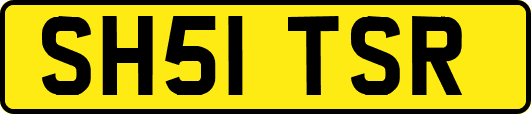 SH51 TSR